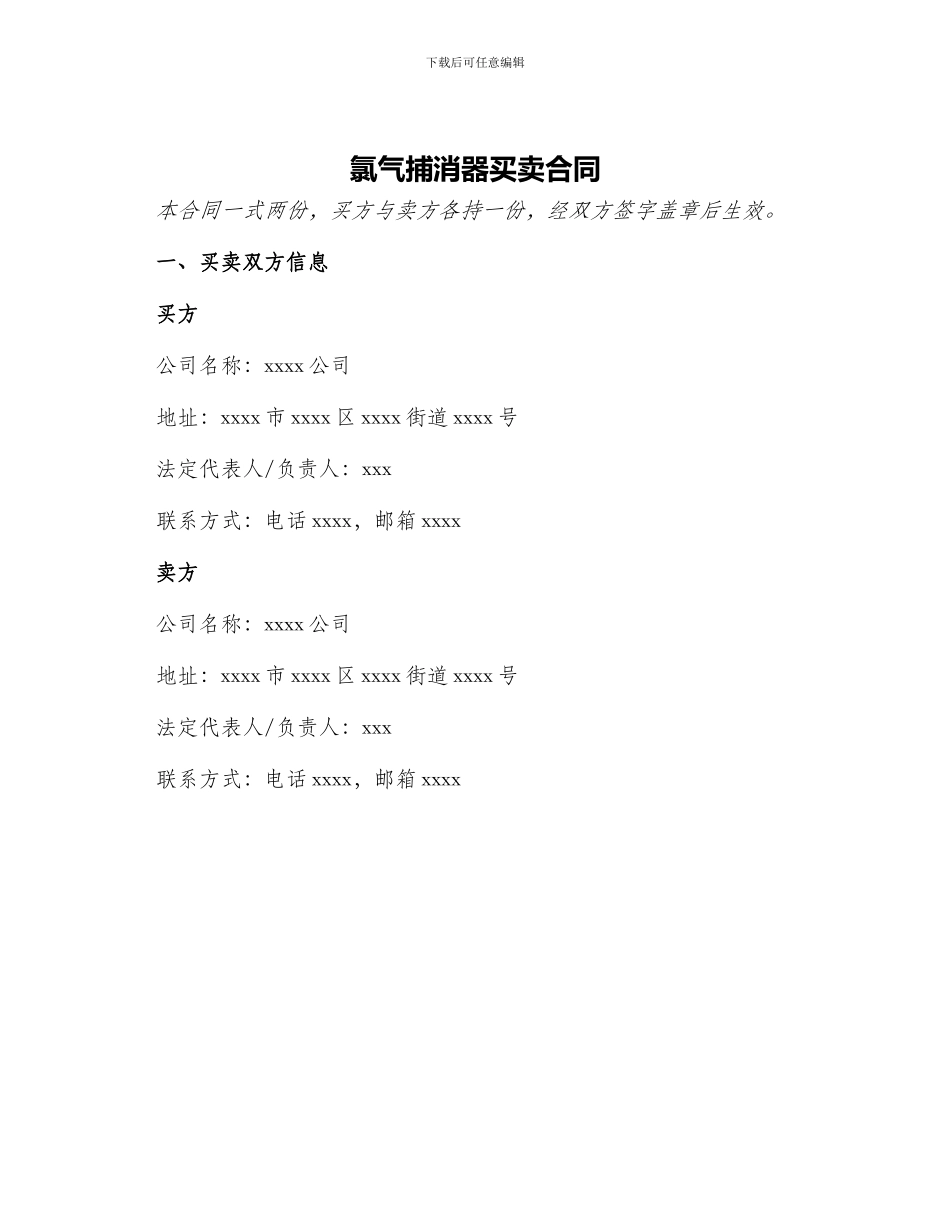 下载后可任意编辑

氯气捕消器买卖合同

本合同一式两份，买方与卖方各持一份，经双方签字盖章后生效。

一、买卖双方信息

买方

公司名称：xxxx 公司

地址：xxxx 市 xxxx 区 xxxx 街道 xxxx 号

法定代表人/负责人：xxx

联系方式：电话 xxxx，邮箱 xxxx

卖方

公司名称：xxxx 公司

地址：xxxx 市 xxxx 区 xxxx 街道 xxxx 号

法定代表人/负责人：xxx

联系方式：电话 xxxx，邮箱 xxxx